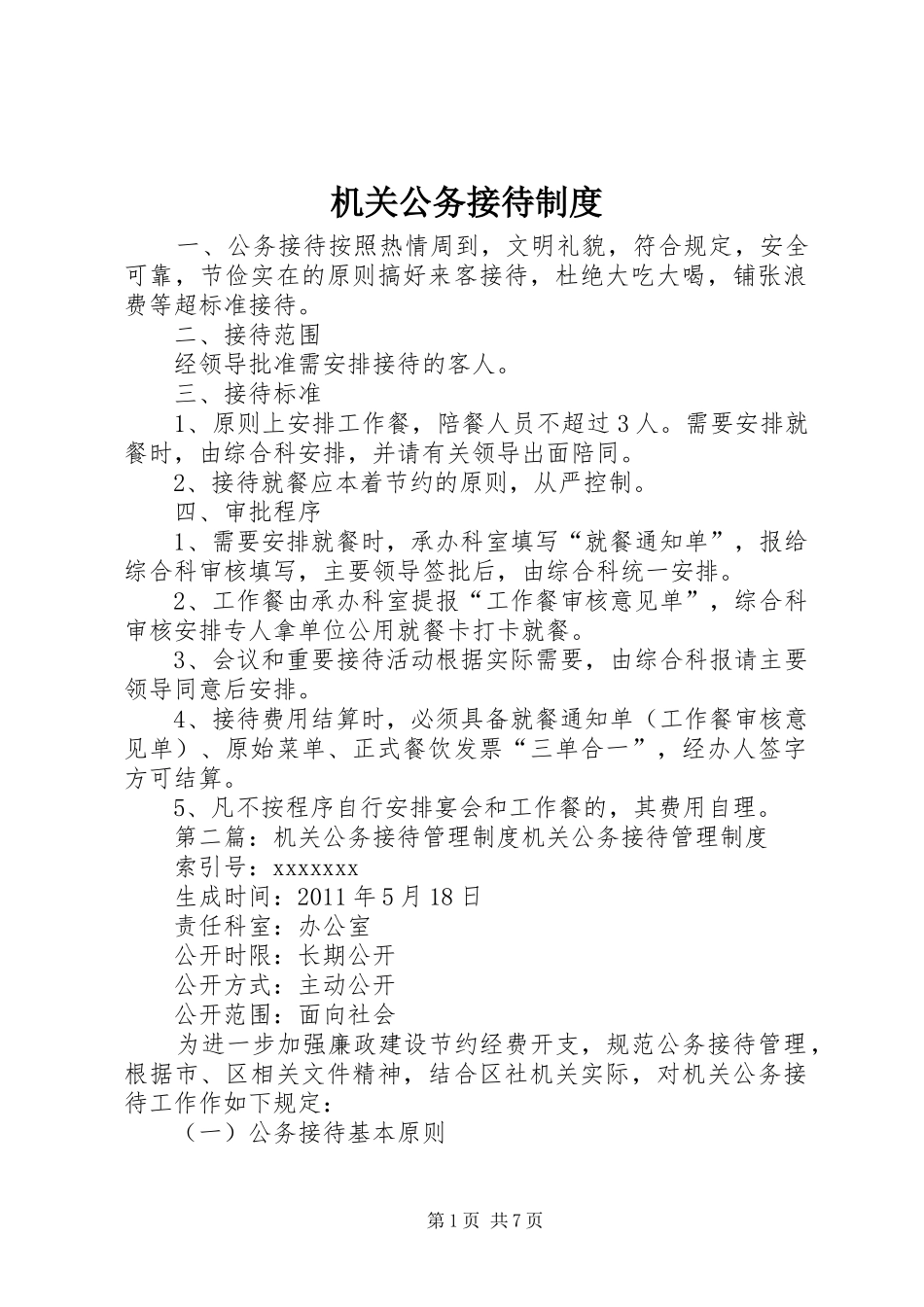 机关公务接待制度

一、公务接待按照热情周到，文明礼貌，符合规定，安全可靠，节俭实在的原则搞好来客接待，杜绝大吃大喝，铺张浪费等超标准接待。

二、接待范围

经领导批准需安排接待的客人。

三、接待标准

1、原则上安排工作餐，陪餐人员不超过3人。需要安排就餐时，由综合科安排，并请有关领导出面陪同。

2、接待就餐应本着节约的原则，从严控制。

四、审批程序

1、需要安排就餐时，承办科室填写“就餐通知单”，报给综合科审核填写，主要领导签批后，由综合科统一安排。

2、工作餐由承办科室提报“工作餐审核意见单”，综合科审核安排专人拿单位公用就餐卡打卡就餐。

3、会议和重要接待活动根据实际需要，由综合科报请主要领导同意后安排。

4、接待费用结算时，必须具备就餐通知单（工作餐审核意见单）、原始菜单、正式餐饮发票“三单合一”，经办人签字方可结算。

5、凡不按程序自行安排宴会和工作餐的，其费用自理。

第二篇：机关公务接待管理制度机关公务接待管理制度

索引号：xxxxxxx

生成时间：2011年5月18日

责任科室：办公室

公开时限：长期公开

公开方式：主动公开

公开范围：面向社会

为进一步加强廉政建设节约经费开支，规范公务接待管理，根据市、区相关文件精神，结合区社机关实际，对机关公务接待工作作如下规定：

（一）公务接待基本原则

第1页 共7页